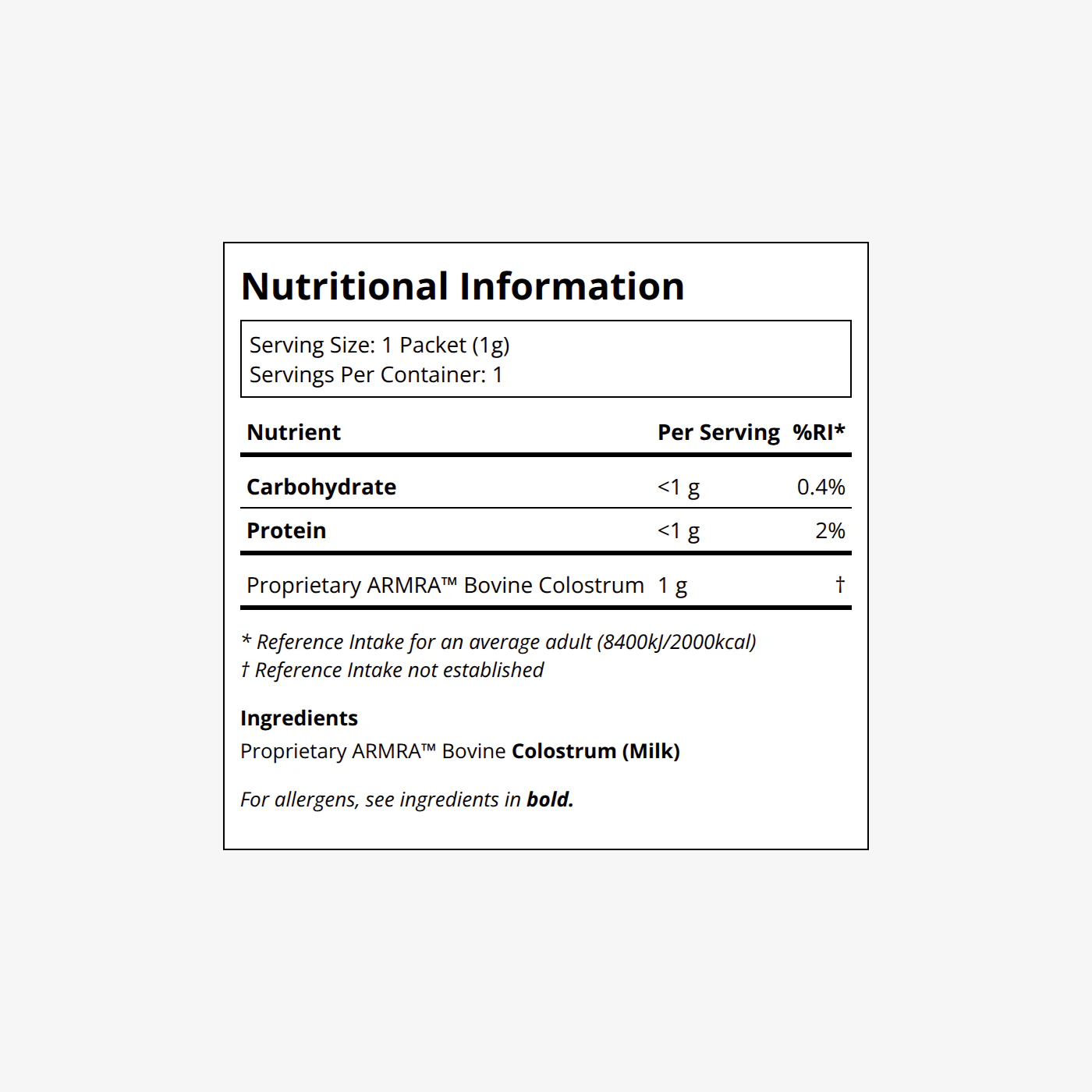 Nutritional Information

Serving Size: 1 Packet (1g)
Servings Per Container: 1

| Nutrient | Per Serving | %RI* |
|---|---|---|
| Carbohydrate | <1 g | 0.4% |
| Protein | <1 g | 2% |
| Proprietary ARMRA™ Bovine Colostrum | 1 g | † |

* Reference Intake for an average adult (8400kJ/2000kcal)
† Reference Intake not established

Ingredients
Proprietary ARMRA™ Bovine Colostrum (Milk)

For allergens, see ingredients in bold.